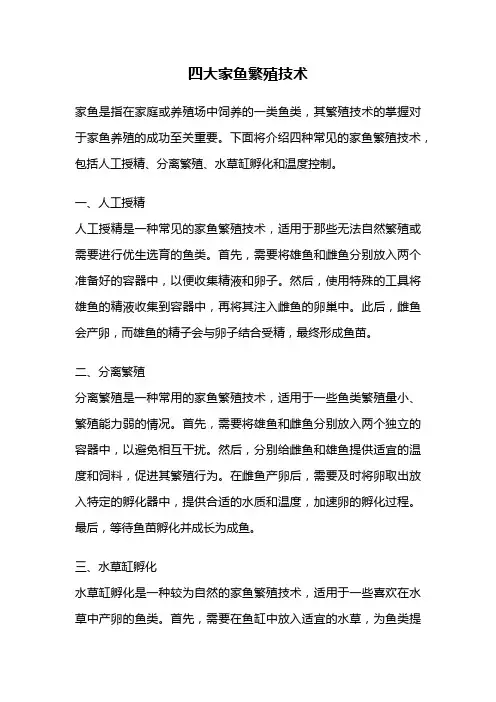 四大家鱼繁殖技术

家鱼是指在家庭或养殖场中饲养的一类鱼类，其繁殖技术的掌握对于家鱼养殖的成功至关重要。下面将介绍四种常见的家鱼繁殖技术，包括人工授精、分离繁殖、水草缸孵化和温度控制。

一、人工授精
人工授精是一种常见的家鱼繁殖技术，适用于那些无法自然繁殖或需要进行优生选育的鱼类。首先，需要将雄鱼和雌鱼分别放入两个准备好的容器中，以便收集精液和卵子。然后，使用特殊的工具将雄鱼的精液收集到容器中，再将其注入雌鱼的卵巢中。此后，雌鱼会产卵，而雄鱼的精子会与卵子结合受精，最终形成鱼苗。

二、分离繁殖
分离繁殖是一种常用的家鱼繁殖技术，适用于一些鱼类繁殖量小、繁殖能力弱的情况。首先，需要将雄鱼和雌鱼分别放入两个独立的容器中，以避免相互干扰。然后，分别给雌鱼和雄鱼提供适宜的温度和饲料，促进其繁殖行为。在雌鱼产卵后，需要及时将卵取出放入特定的孵化器中，提供合适的水质和温度，加速卵的孵化过程。最后，等待鱼苗孵化并成长为成鱼。

三、水草缸孵化
水草缸孵化是一种较为自然的家鱼繁殖技术，适用于一些喜欢在水草中产卵的鱼类。首先，需要在鱼缸中放入适宜的水草，为鱼类提